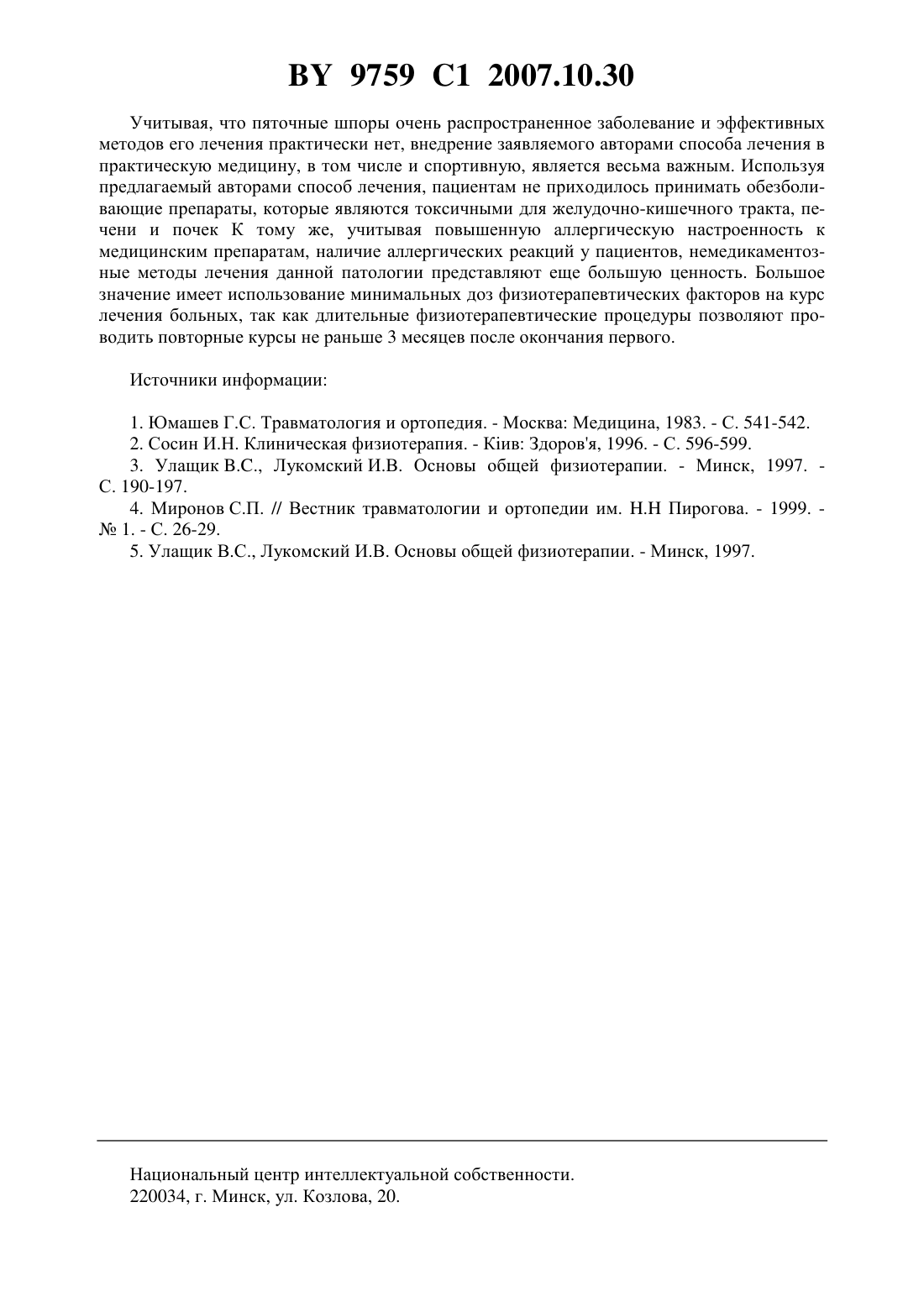 BY 9759 C1 2007.10.30

Учитывая, что пяточные шпоры очень распространенное заболевание и эффективных методов его лечения практически нет, внедрение заявляемого авторами способа лечения в практическую медицину, в том числе и спортивную, является весьма важным. Используя предлагаемый авторами способ лечения, пациентам не приходилось принимать обезболивающие препараты, которые являются токсичными для желудочно-кишечного тракта, печени и почек К тому же, учитывая повышенную аллергическую настроенность к медицинским препаратам, наличие аллергических реакций у пациентов, немедикаментозные методы лечения данной патологии представляют еще большую ценность. Большое значение имеет использование минимальных доз физиотерапевтических факторов на курс лечения больных, так как длительные физиотерапевтические процедуры позволяют проводить повторные курсы не раньше 3 месяцев после окончания первого.

Источники информации:

1. Юмашев Г.С. Травматология и ортопедия. - Москва: Медицина, 1983. - С. 541-542.
2. Сосин И.Н. Клиническая физиотерапия. - Кiив: Здоров'я, 1996. - С. 596-599.
3. Улащик В.С., Лукомский И.В. Основы общей физиотерапии. - Минск, 1997. - С. 190-197.
4. Миронов С.П. // Вестник травматологии и ортопедии им. Н.Н Пирогова. - 1999. - № 1. - С. 26-29.
5. Улащик В.С., Лукомский И.В. Основы общей физиотерапии. - Минск, 1997.

Национальный центр интеллектуальной собственности.
220034, г. Минск, ул. Козлова, 20.